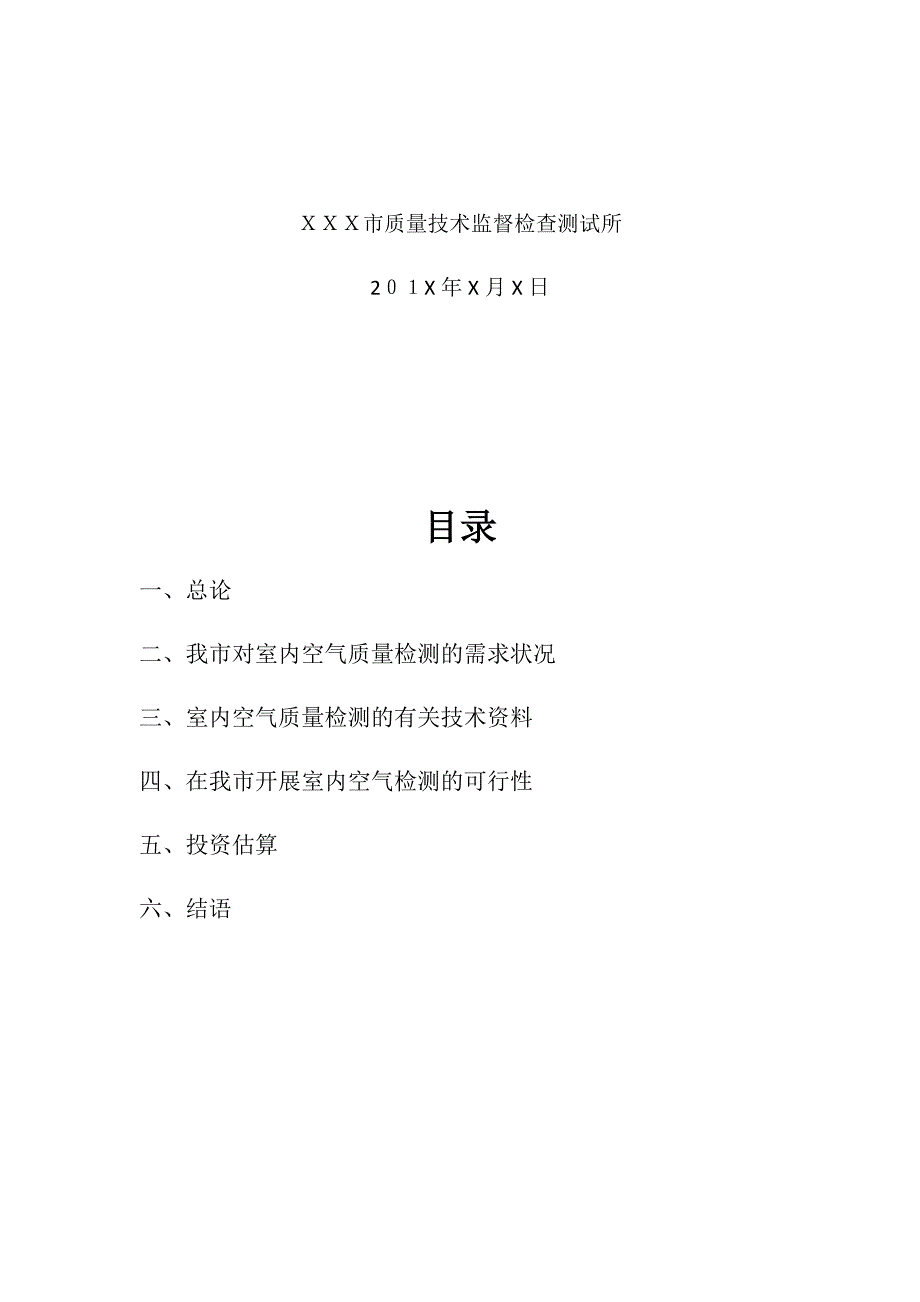 XXX市质量技术监督检查测试所

201X年X月X日

目录

一、总论

二、我市对室内空气质量检测的需求状况

三、室内空气质量检测的有关技术资料

四、在我市开展室内空气检测的可行性

五、投资估算

六、结语